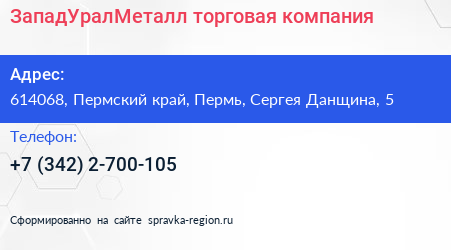 ЗападУралМеталл торговая компания

Адрес:
614068, Пермский край, Пермь, Сергея Данщина, 5

Телефон:
+7 (342) 2-700-105

Сформированно на сайте spravka-region.ru